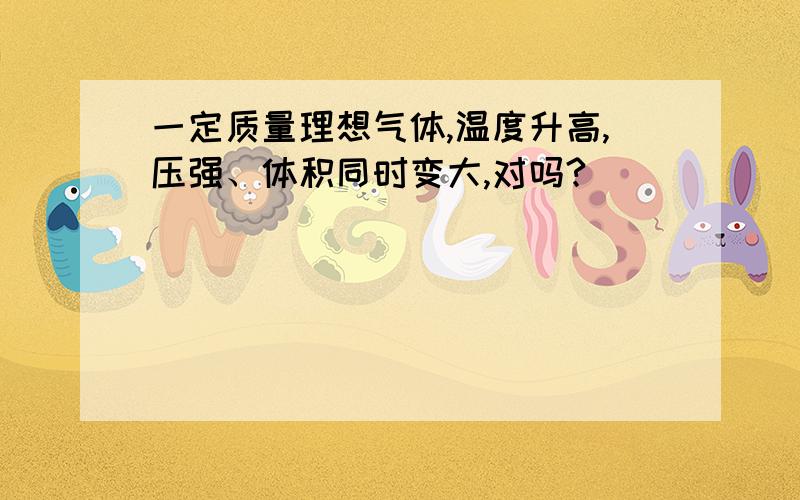 一定质量理想气体,温度升高,压强、体积同时变大,对吗?